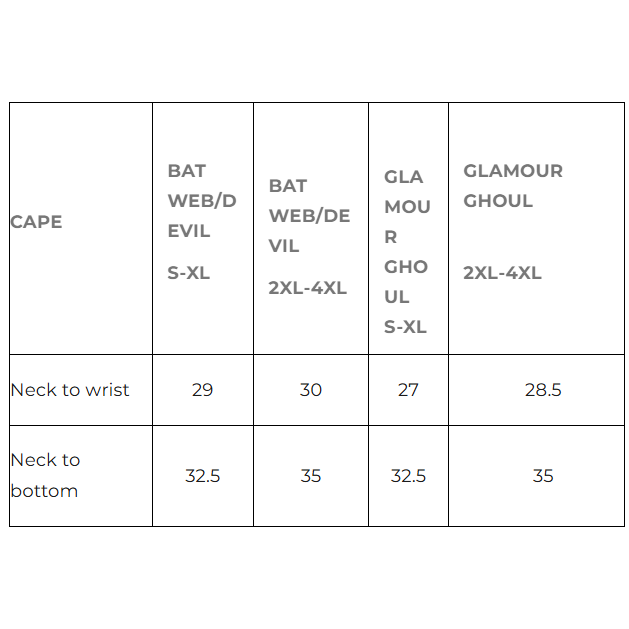 | CAPE | BAT WEB/DEVIL S-XL | BAT WEB/DEVIL 2XL-4XL | GLAMOUR GHOUL S-XL | GLAMOUR GHOUL 2XL-4XL |
|---|---|---|---|---|
| Neck to wrist | 29 | 30 | 27 | 28.5 |
| Neck to bottom | 32.5 | 35 | 32.5 | 35 |